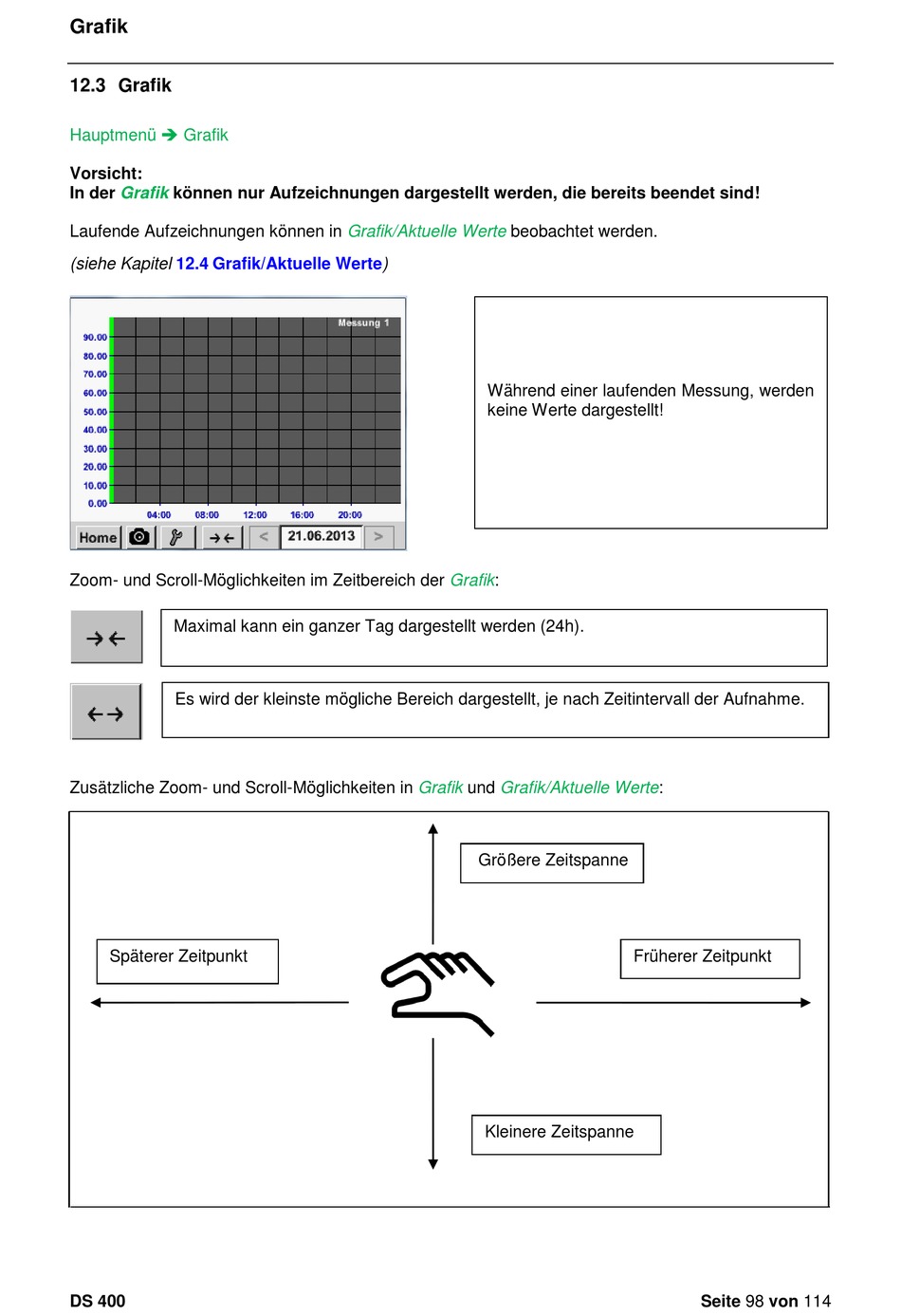 Grafik

12.3 Grafik

Hauptmenü ➔ Grafik

Vorsicht:
In der Grafik können nur Aufzeichnungen dargestellt werden, die bereits beendet sind!

Laufende Aufzeichnungen können in Grafik/Aktuelle Werte beobachtet werden.

(siehe Kapitel 12.4 Grafik/Aktuelle Werte)

Messung 1
90.00
80.00
70.00
60.00
50.00
40.00
30.00
20.00
10.00
0.00
04:00 08:00 12:00 16:00 20:00
Home →← < 21.06.2013 >

Während einer laufenden Messung, werden keine Werte dargestellt!

Zoom- und Scroll-Möglichkeiten im Zeitbereich der Grafik:

→←

Maximal kann ein ganzer Tag dargestellt werden (24h).

←→

Es wird der kleinste mögliche Bereich dargestellt, je nach Zeitintervall der Aufnahme.

Zusätzliche Zoom- und Scroll-Möglichkeiten in Grafik und Grafik/Aktuelle Werte:

Größere Zeitspanne

Späterer Zeitpunkt

Früherer Zeitpunkt

Kleinere Zeitspanne

DS 400

Seite 98 von 114